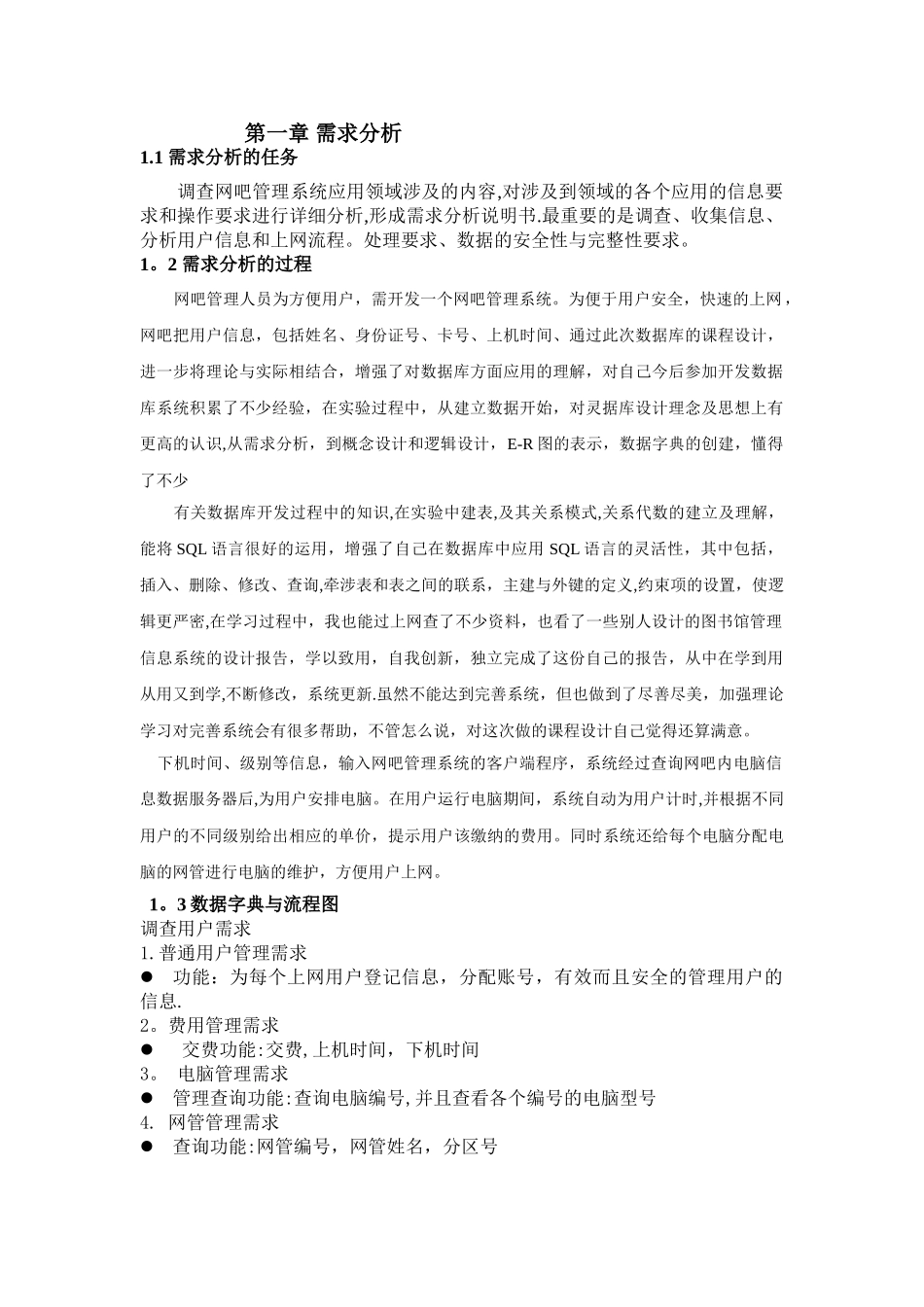 第一章 需求分析
1.1 需求分析的任务

调查网吧管理系统应用领域涉及的内容,对涉及到领域的各个应用的信息要求和操作要求进行详细分析,形成需求分析说明书.最重要的是调查、收集信息、分析用户信息和上网流程。处理要求、数据的安全性与完整性要求。

1。2 需求分析的过程

网吧管理人员为方便用户，需开发一个网吧管理系统。为便于用户安全，快速的上网，网吧把用户信息，包括姓名、身份证号、卡号、上机时间、通过此次数据库的课程设计，进一步将理论与实际相结合，增强了对数据库方面应用的理解，对自己今后参加开发数据库系统积累了不少经验，在实验过程中，从建立数据开始，对灵据库设计理念及思想上有更高的认识,从需求分析，到概念设计和逻辑设计，E-R 图的表示，数据字典的创建，懂得了不少

有关数据库开发过程中的知识,在实验中建表,及其关系模式,关系代数的建立及理解，能将 SQL 语言很好的运用，增强了自己在数据库中应用 SQL 语言的灵活性，其中包括，插入、删除、修改、查询,牵涉表和表之间的联系，主建与外键的定义,约束项的设置，使逻辑更严密,在学习过程中，我也能过上网查了不少资料，也看了一些别人设计的图书馆管理信息系统的设计报告，学以致用，自我创新，独立完成了这份自己的报告，从中在学到用从用又到学,不断修改，系统更新.虽然不能达到完善系统，但也做到了尽善尽美，加强理论学习对完善系统会有很多帮助，不管怎么说，对这次做的课程设计自己觉得还算满意。

下机时间、级别等信息，输入网吧管理系统的客户端程序，系统经过查询网吧内电脑信息数据服务器后,为用户安排电脑。在用户运行电脑期间，系统自动为用户计时,并根据不同用户的不同级别给出相应的单价，提示用户该缴纳的费用。同时系统还给每个电脑分配电脑的网管进行电脑的维护，方便用户上网。

1。3 数据字典与流程图
调查用户需求
1. 普通用户管理需求
● 功能：为每个上网用户登记信息，分配账号，有效而且安全的管理用户的信息.
2。费用管理需求
● 交费功能:交费,上机时间，下机时间
3。 电脑管理需求
● 管理查询功能:查询电脑编号,并且查看各个编号的电脑型号
4. 网管管理需求
● 查询功能:网管编号，网管姓名，分区号